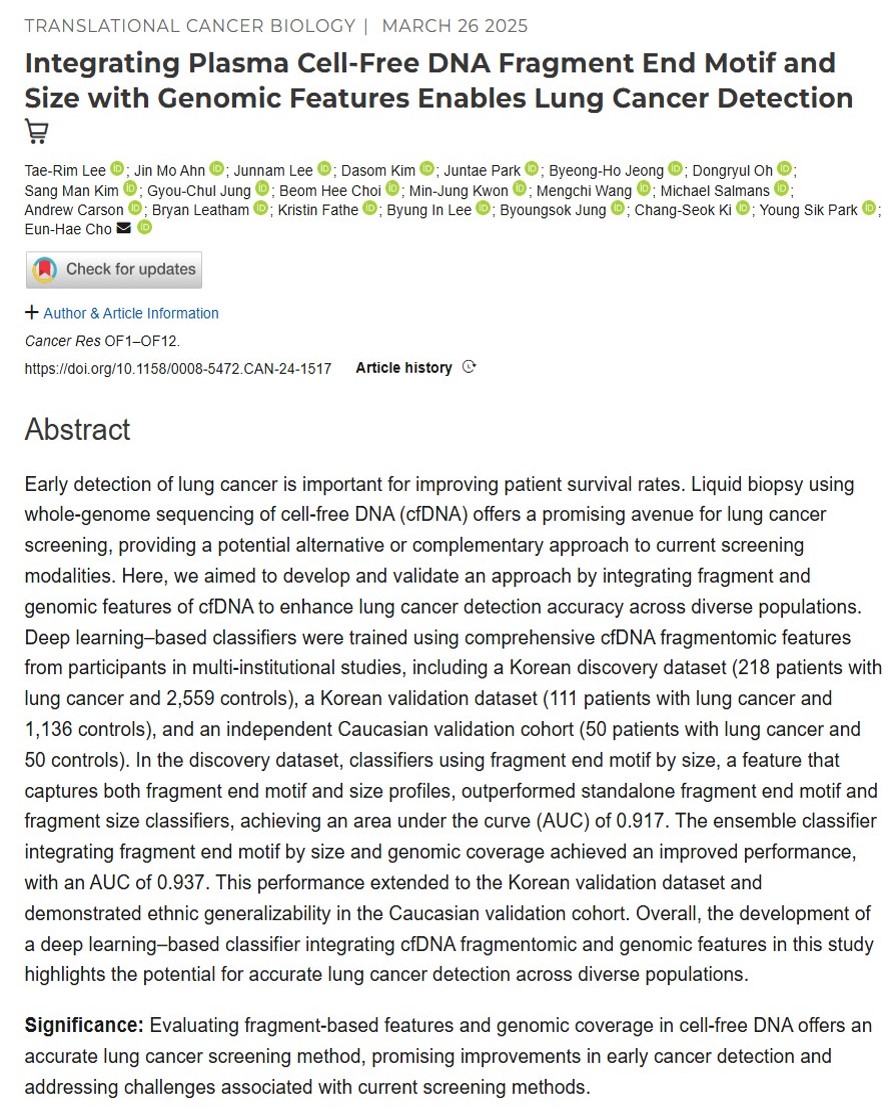 TRANSLATIONAL CANCER BIOLOGY | MARCH 26 2025

Integrating Plasma Cell-Free DNA Fragment End Motif and Size with Genomic Features Enables Lung Cancer Detection

Tae-Rim Lee; Jin Mo Ahn; Junnam Lee; Dasom Kim; Juntae Park; Byeong-Ho Jeong; Dongryul Oh; Sang Man Kim; Gyou-Chul Jung; Beom Hee Choi; Min-Jung Kwon; Mengchi Wang; Michael Salmans; Andrew Carson; Bryan Leatham; Kristin Fathe; Byung In Lee; Byoungsok Jung; Chang-Seok Ki; Young Sik Park; Eun-Hae Cho

Check for updates

+ Author & Article Information

Cancer Res OF1–OF12.

https://doi.org/10.1158/0008-5472.CAN-24-1517 Article history

Abstract

Early detection of lung cancer is important for improving patient survival rates. Liquid biopsy using whole-genome sequencing of cell-free DNA (cfDNA) offers a promising avenue for lung cancer screening, providing a potential alternative or complementary approach to current screening modalities. Here, we aimed to develop and validate an approach by integrating fragment and genomic features of cfDNA to enhance lung cancer detection accuracy across diverse populations. Deep learning–based classifiers were trained using comprehensive cfDNA fragmentomic features from participants in multi-institutional studies, including a Korean discovery dataset (218 patients with lung cancer and 2,559 controls), a Korean validation dataset (111 patients with lung cancer and 1,136 controls), and an independent Caucasian validation cohort (50 patients with lung cancer and 50 controls). In the discovery dataset, classifiers using fragment end motif by size, a feature that captures both fragment end motif and size profiles, outperformed standalone fragment end motif and fragment size classifiers, achieving an area under the curve (AUC) of 0.917. The ensemble classifier integrating fragment end motif by size and genomic coverage achieved an improved performance, with an AUC of 0.937. This performance extended to the Korean validation dataset and demonstrated ethnic generalizability in the Caucasian validation cohort. Overall, the development of a deep learning–based classifier integrating cfDNA fragmentomic and genomic features in this study highlights the potential for accurate lung cancer detection across diverse populations.

Significance: Evaluating fragment-based features and genomic coverage in cell-free DNA offers an accurate lung cancer screening method, promising improvements in early cancer detection and addressing challenges associated with current screening methods.